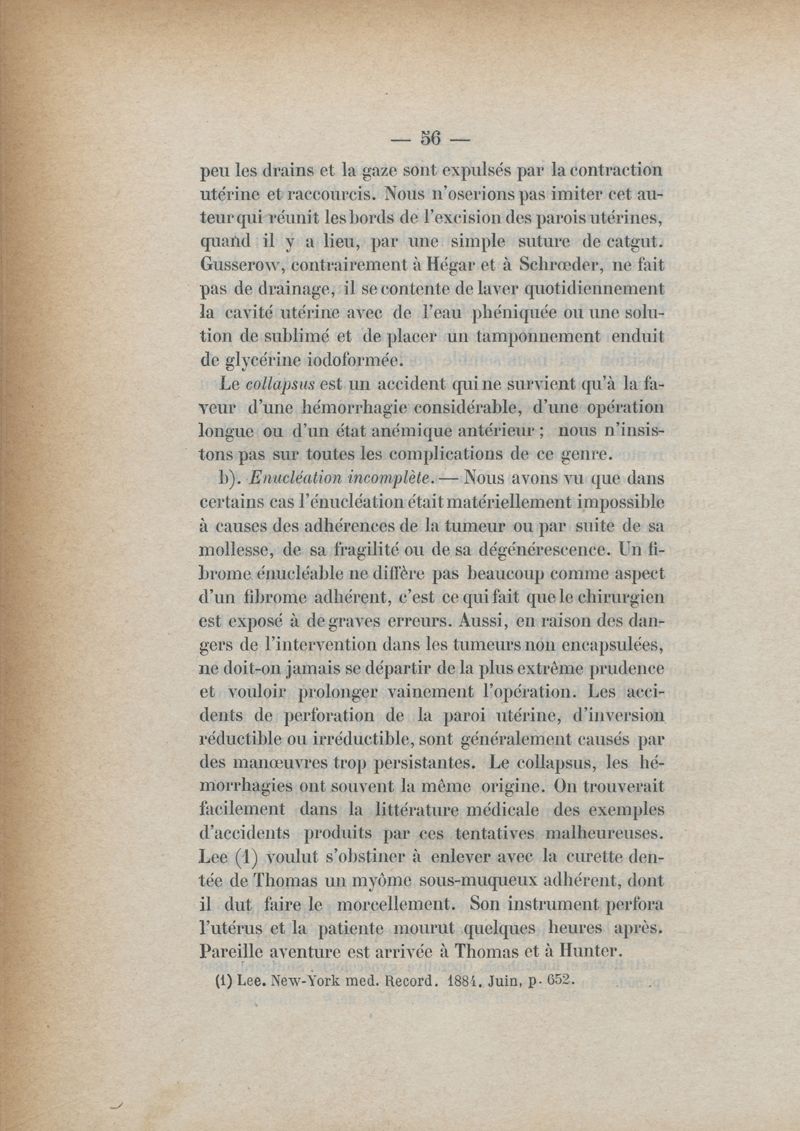 — 56 —

peu les drains et la gaze sont expulsés par la contraction utérine et raccourcis. Nous n'oserions pas imiter cet auteur qui réunit les bords de l'excision des parois utérines, quand il y a lieu, par une simple suture de catgut. Gusserow, contrairement à Hégar et à Schrœder, ne fait pas de drainage, il se contente de laver quotidiennement la cavité utérine avec de l'eau phéniquée ou une solution de sublimé et de placer un tamponnement enduit de glycérine iodoformée.

Le collapsus est un accident qui ne survient qu'à la faveur d'une hémorrhagie considérable, d'une opération longue ou d'un état anémique antérieur ; nous n'insistons pas sur toutes les complications de ce genre.

b). Enucléation incomplète. — Nous avons vu que dans certains cas l'énucléation était matériellement impossible à causes des adhérences de la tumeur ou par suite de sa mollesse, de sa fragilité ou de sa dégénérescence. Un fibrome énucléable ne diffère pas beaucoup comme aspect d'un fibrome adhérent, c'est ce qui fait que le chirurgien est exposé à de graves erreurs. Aussi, en raison des dangers de l'intervention dans les tumeurs non encapsulées, ne doit-on jamais se départir de la plus extrême prudence et vouloir prolonger vainement l'opération. Les accidents de perforation de la paroi utérine, d'inversion réductible ou irréductible, sont généralement causés par des manœuvres trop persistantes. Le collapsus, les hémorrhagies ont souvent la même origine. On trouverait facilement dans la littérature médicale des exemples d'accidents produits par ces tentatives malheureuses. Lee (1) voulut s'obstiner à enlever avec la curette dentée de Thomas un myôme sous-muqueux adhérent, dont il dut faire le morcellement. Son instrument perfora l'utérus et la patiente mourut quelques heures après. Pareille aventure est arrivée à Thomas et à Hunter.

(1) Lee. New-York med. Record. 1884. Juin, p. 652.